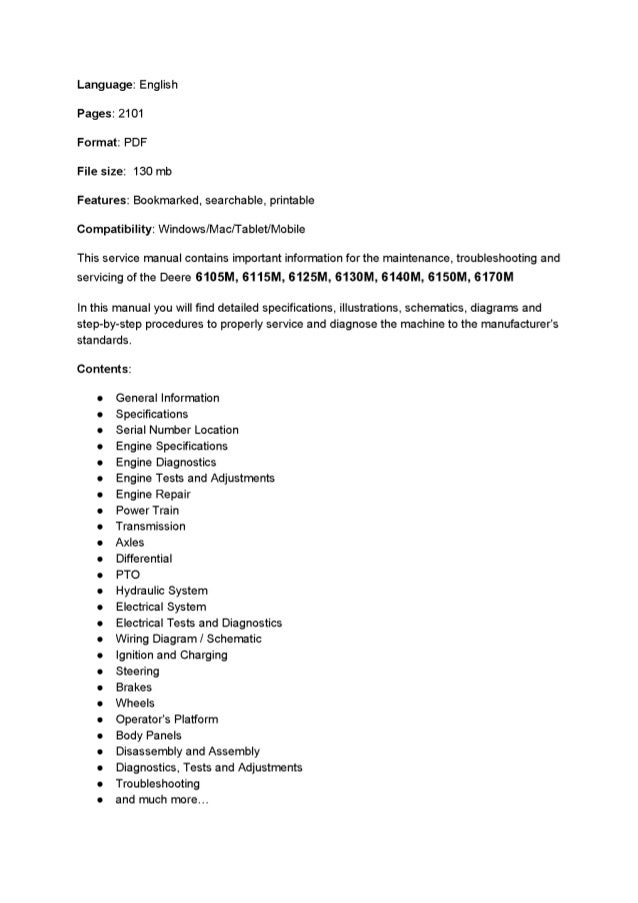 Language: English

Pages: 2101

Format: PDF

File size: 130 mb

Features: Bookmarked, searchable, printable

Compatibility: Windows/Mac/Tablet/Mobile

This service manual contains important information for the maintenance, troubleshooting and servicing of the Deere 6105M, 6115M, 6125M, 6130M, 6140M, 6150M, 6170M

In this manual you will find detailed specifications, illustrations, schematics, diagrams and step-by-step procedures to properly service and diagnose the machine to the manufacturer's standards.

Contents:

- General Information
- Specifications
- Serial Number Location
- Engine Specifications
- Engine Diagnostics
- Engine Tests and Adjustments
- Engine Repair
- Power Train
- Transmission
- Axles
- Differential
- PTO
- Hydraulic System
- Electrical System
- Electrical Tests and Diagnostics
- Wiring Diagram / Schematic
- Ignition and Charging
- Steering
- Brakes
- Wheels
- Operator's Platform
- Body Panels
- Disassembly and Assembly
- Diagnostics, Tests and Adjustments
- Troubleshooting
- and much more...